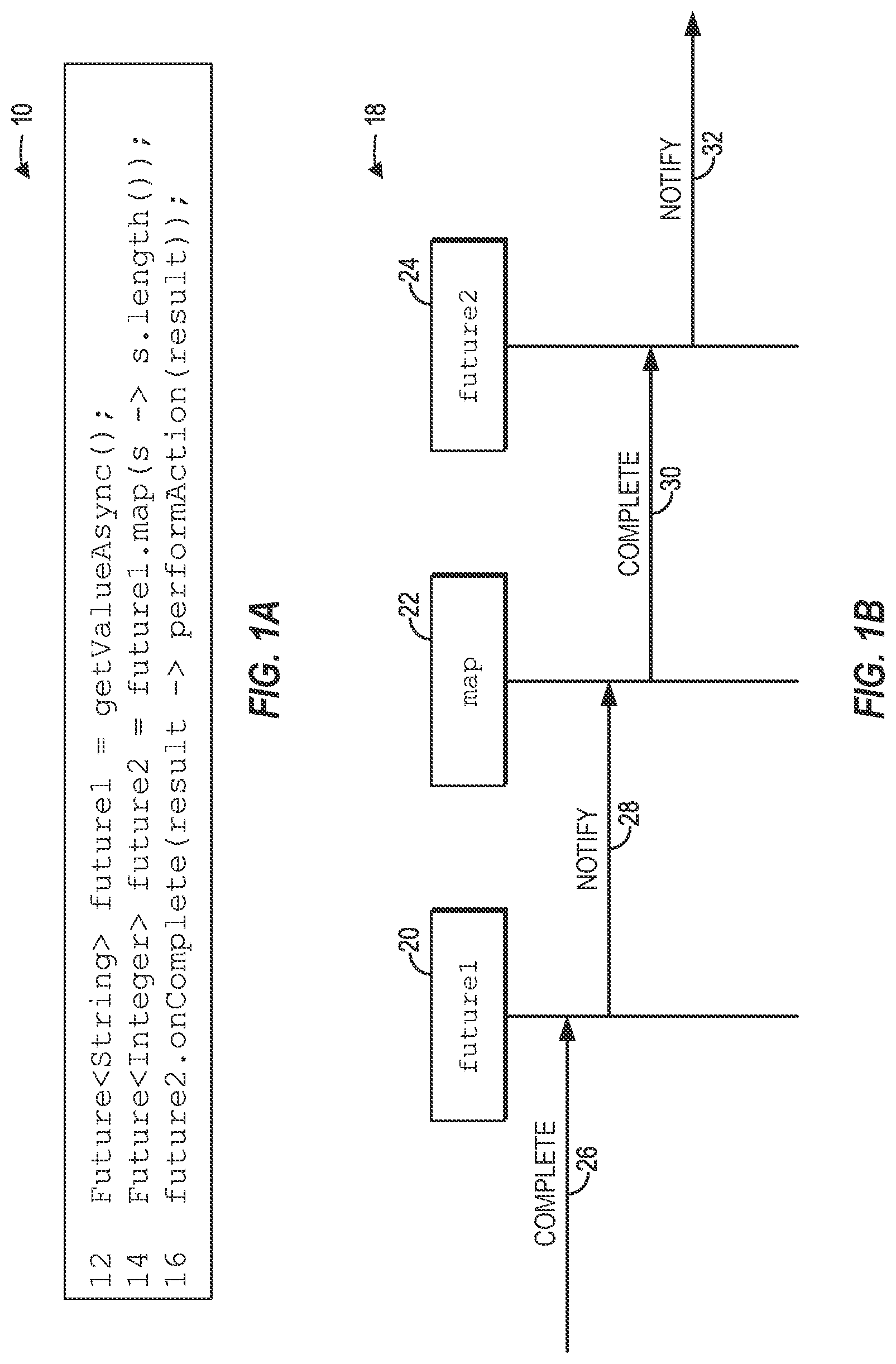 10

12 Future<String> future1 = getValueAsync();
14 Future<Integer> future2 = future1.map(s -> s.length());
16 future2.onComplete(result -> performAction(result));

FIG. 1A

18

20 future1

22 map

24 future2

COMPLETE 26

NOTIFY 28

COMPLETE 30

NOTIFY 32

FIG. 1B